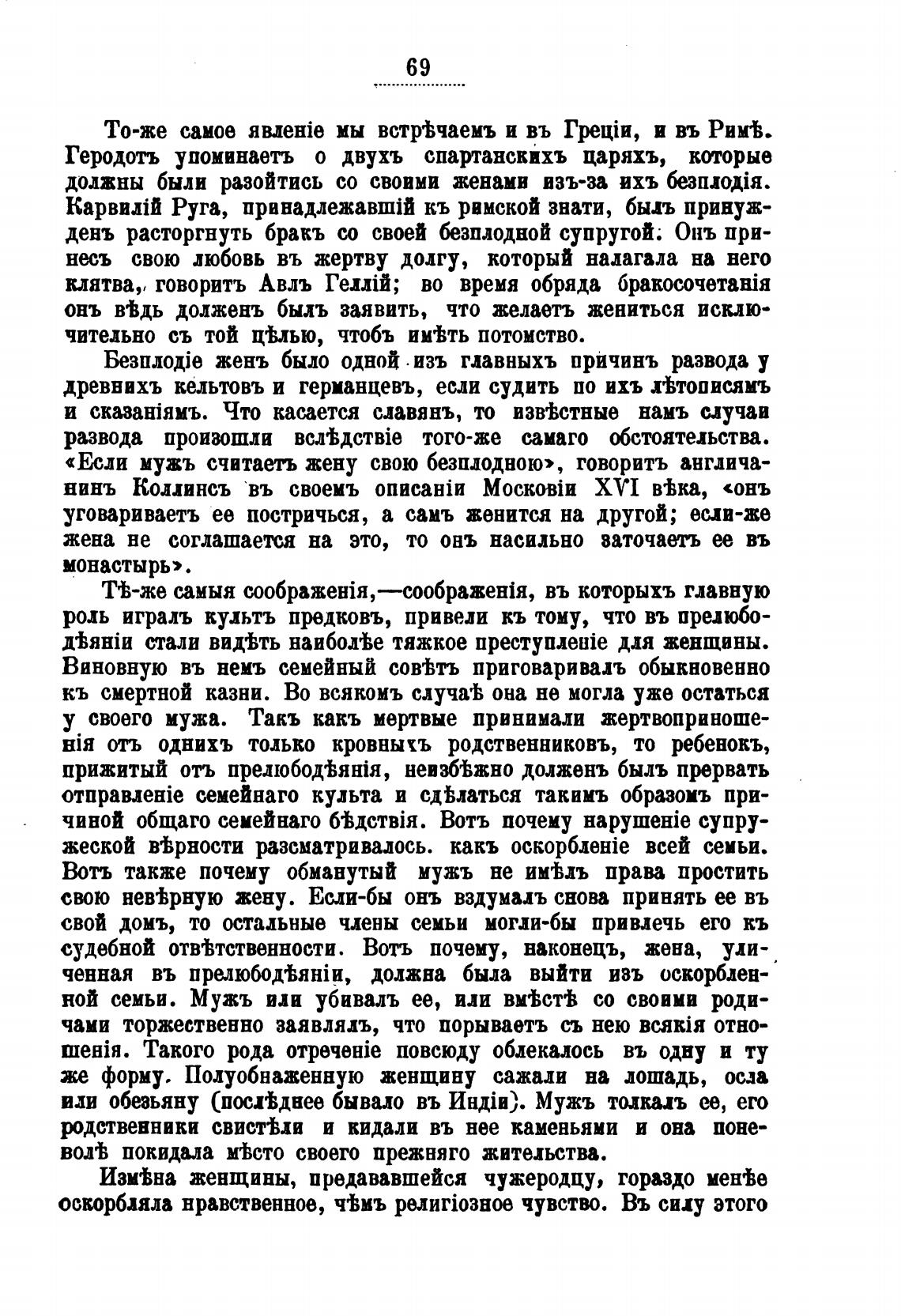 69

То-же самое явленіе мы встрѣчаемъ и въ Греціи, и въ Римѣ. Геродотъ упоминаетъ о двухъ спартанскихъ царяхъ, которые должны были разойтись со своими женами изъ-за ихъ безплодія. Карвилій Руга, принадлежавшій къ римской знати, былъ принужденъ расторгнуть бракъ со своей безплодной супругой. Онъ принесъ свою любовь въ жертву долгу, который налагала на него клятва, говоритъ Авлъ Геллій; во время обряда бракосочетанія онъ вѣдь долженъ былъ заявить, что желаетъ жениться исключительно съ той цѣлью, чтобъ имѣть потомство.

Безплодіе женъ было одной изъ главныхъ причинъ развода у древнихъ кельтовъ и германцевъ, если судить по ихъ лѣтописямъ и сказаніямъ. Что касается славянъ, то извѣстные намъ случаи развода произошли вслѣдствіе того-же самаго обстоятельства. «Если мужъ считаетъ жену свою безплодною», говоритъ англичанинъ Коллинсъ въ своемъ описаніи Московіи XVI вѣка, «онъ уговариваетъ ее постричься, а самъ женится на другой; если-же жена не соглашается на это, то онъ насильно заточаетъ ее въ монастырь».

Тѣ-же самыя соображенія,—соображенія, въ которыхъ главную роль игралъ культъ предковъ, привели къ тому, что въ прелюбодѣяніи стали видѣть наиболѣе тяжкое преступленіе для женщины. Виновную въ немъ семейный совѣтъ приговаривалъ обыкновенно къ смертной казни. Во всякомъ случаѣ она не могла уже остаться у своего мужа. Такъ какъ мертвые принимали жертвоприношенія отъ однихъ только кровныхъ родственниковъ, то ребенокъ, прижитый отъ прелюбодѣянія, неизбѣжно долженъ былъ прервать отправленіе семейнаго культа и сдѣлаться такимъ образомъ причиной общаго семейнаго бѣдствія. Вотъ почему нарушеніе супружеской вѣрности разсматривалось. какъ оскорбленіе всей семьи. Вотъ также почему обманутый мужъ не имѣлъ права простить свою невѣрную жену. Если-бы онъ вздумалъ снова принять ее въ свой домъ, то остальные члены семьи могли-бы привлечь его къ судебной отвѣтственности. Вотъ почему, наконецъ, жена, уличенная въ прелюбодѣяніи, должна была выйти изъ оскорбленной семьи. Мужъ или убивалъ ее, или вмѣстѣ со своими родичами торжественно заявлялъ, что порываетъ съ нею всякія отношенія. Такого рода отреченіе повсюду облекалось въ одну и ту же форму. Полуобнаженную женщину сажали на лошадь, осла или обезьяну (послѣднее бывало въ Индіи). Мужъ толкалъ ее, его родственники свистѣли и кидали въ нее каменьями и она поневолѣ покидала мѣсто своего прежняго жительства.

Измѣна женщины, предававшейся чужеродцу, гораздо менѣе оскорбляла нравственное, чѣмъ религіозное чувство. Въ силу этого